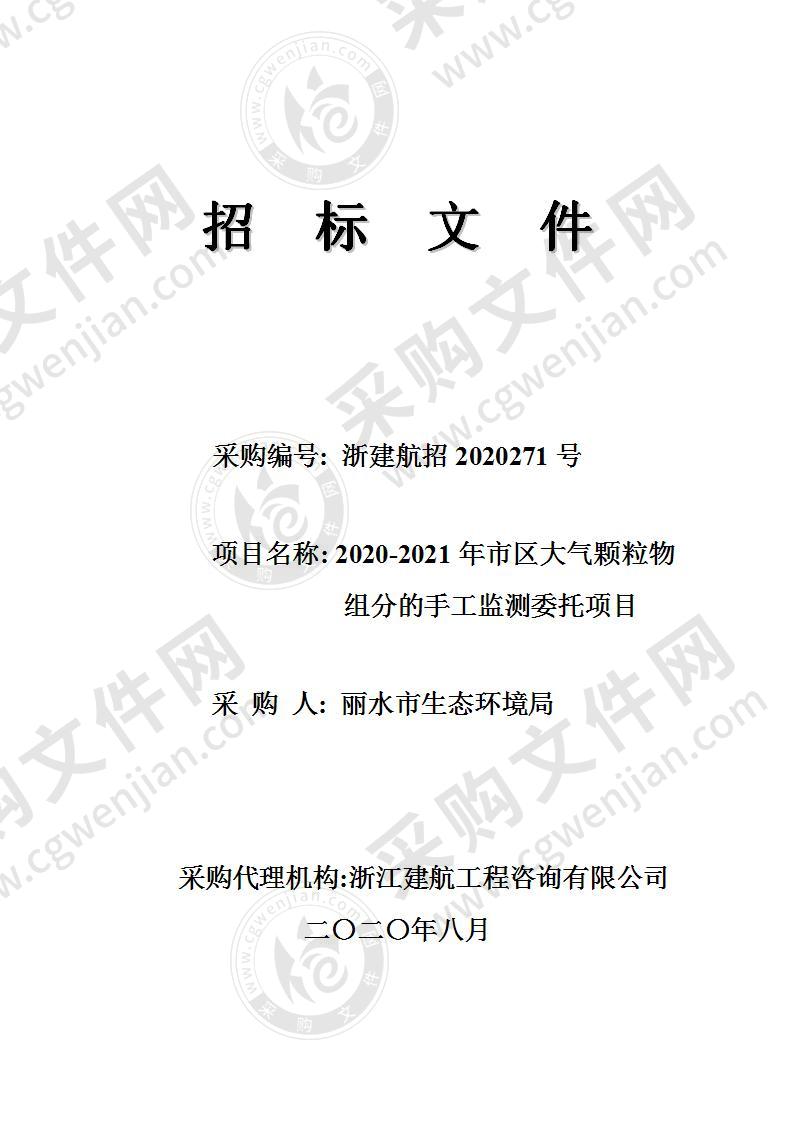 招 标 文 件

采购编号: 浙建航招 2020271 号

项目名称: 2020-2021 年市区大气颗粒物组分的手工监测委托项目

采 购 人: 丽水市生态环境局

采购代理机构:浙江建航工程咨询有限公司

二〇二〇年八月

采购文件网 www.cgwenjian.com